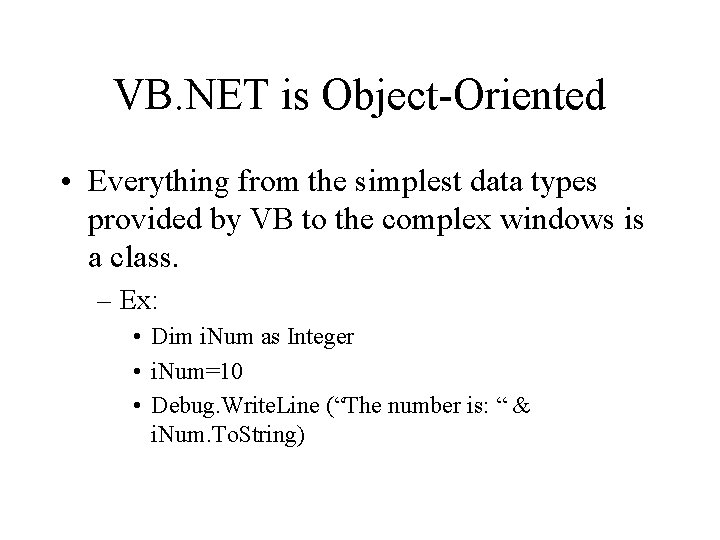 VB.NET is Object-Oriented

• Everything from the simplest data types provided by VB to the complex windows is a class.

– Ex:

• Dim iNum as Integer
• iNum=10
• Debug.WriteLine (“The number is: “ & iNum.ToString)